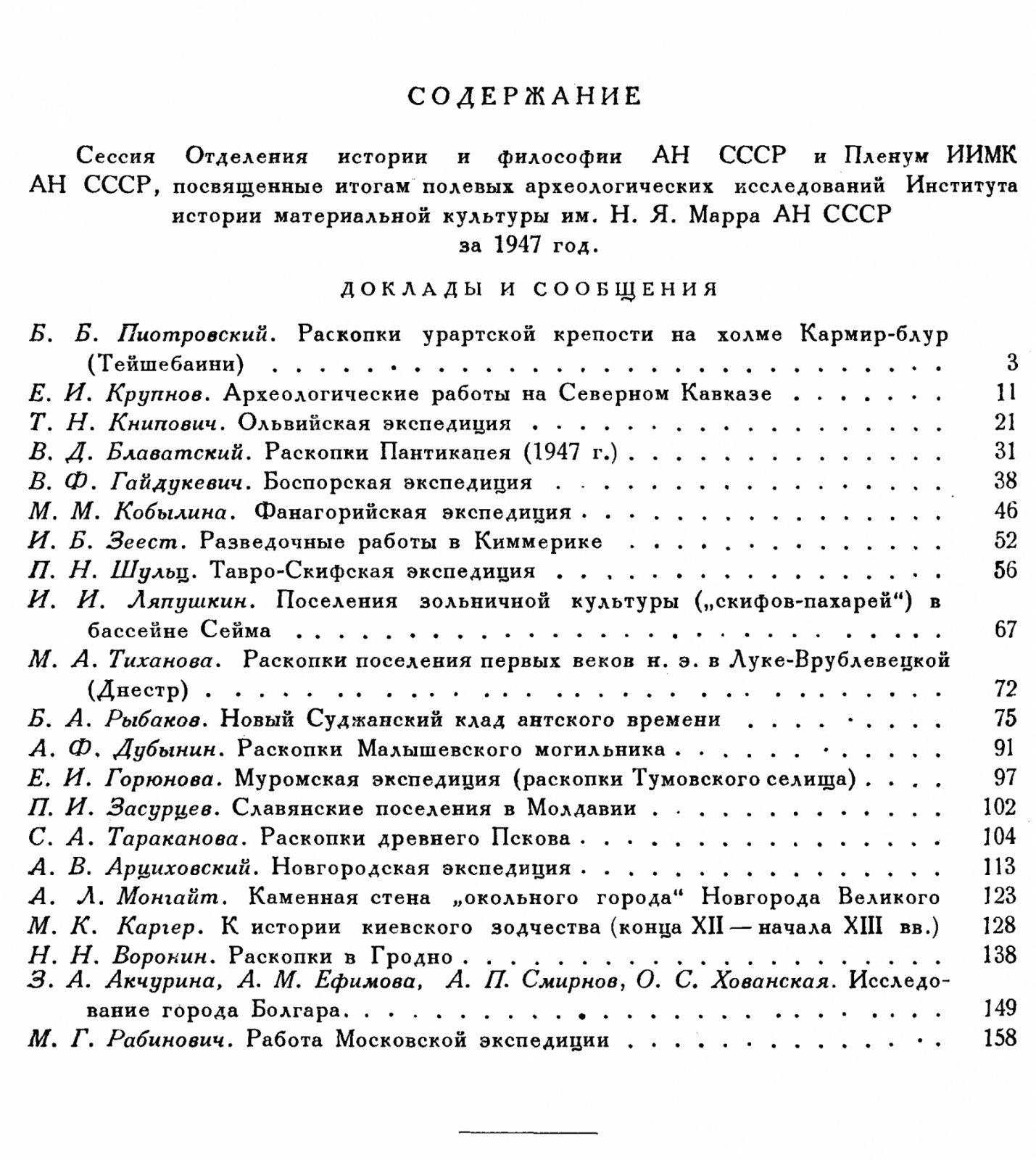 СОДЕРЖАНИЕ

Сессия Отделения истории и философии АН СССР и Пленум ИИМК АН СССР, посвященные итогам полевых археологических исследований Института истории материальной культуры им. Н. Я. Марра АН СССР за 1947 год.

ДОКЛАДЫ И СООБЩЕНИЯ

Б. Б. Пиотровский. Раскопки урартской крепости на холме Кармир-блур (Тейшебаини) 3
Е. И. Крупнов. Археологические работы на Северном Кавказе 11
Т. Н. Книпович. Ольвийская экспедиция 21
В. Д. Блаватский. Раскопки Пантикапея (1947 г.) 31
В. Ф. Гайдукевич. Боспорская экспедиция 38
М. М. Кобылина. Фанагорийская экспедиция 46
И. Б. Зеест. Разведочные работы в Киммерике 52
П. Н. Шульц. Тавро-Скифская экспедиция 56
И. И. Ляпушкин. Поселения зольничной культуры („скифов-пахарей“) в бассейне Сейма 67
М. А. Тиханова. Раскопки поселения первых веков н. э. в Луке-Врублевецкой (Днестр) 72
Б. А. Рыбаков. Новый Суджанский клад антского времени 75
А. Ф. Дубынин. Раскопки Малышевского могильника 91
Е. И. Горюнова. Муромская экспедиция (раскопки Тумовского селища) 97
П. И. Засурцев. Славянские поселения в Молдавии 102
С. А. Тараканова. Раскопки древнего Пскова 104
А. В. Арциховский. Новгородская экспедиция 113
А. Л. Монгайт. Каменная стена „окольного города“ Новгорода Великого 123
М. К. Каргер. К истории киевского зодчества (конца XII — начала XIII вв.) 128
Н. Н. Воронин. Раскопки в Гродно 138
З. А. Акчурина, А. М. Ефимова, А. П. Смирнов, О. С. Хованская. Исследование города Болгара 149
М. Г. Рабинович. Работа Московской экспедиции 158